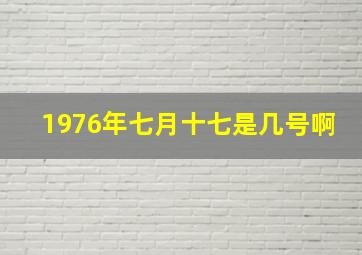 1976年七月十七是几号啊